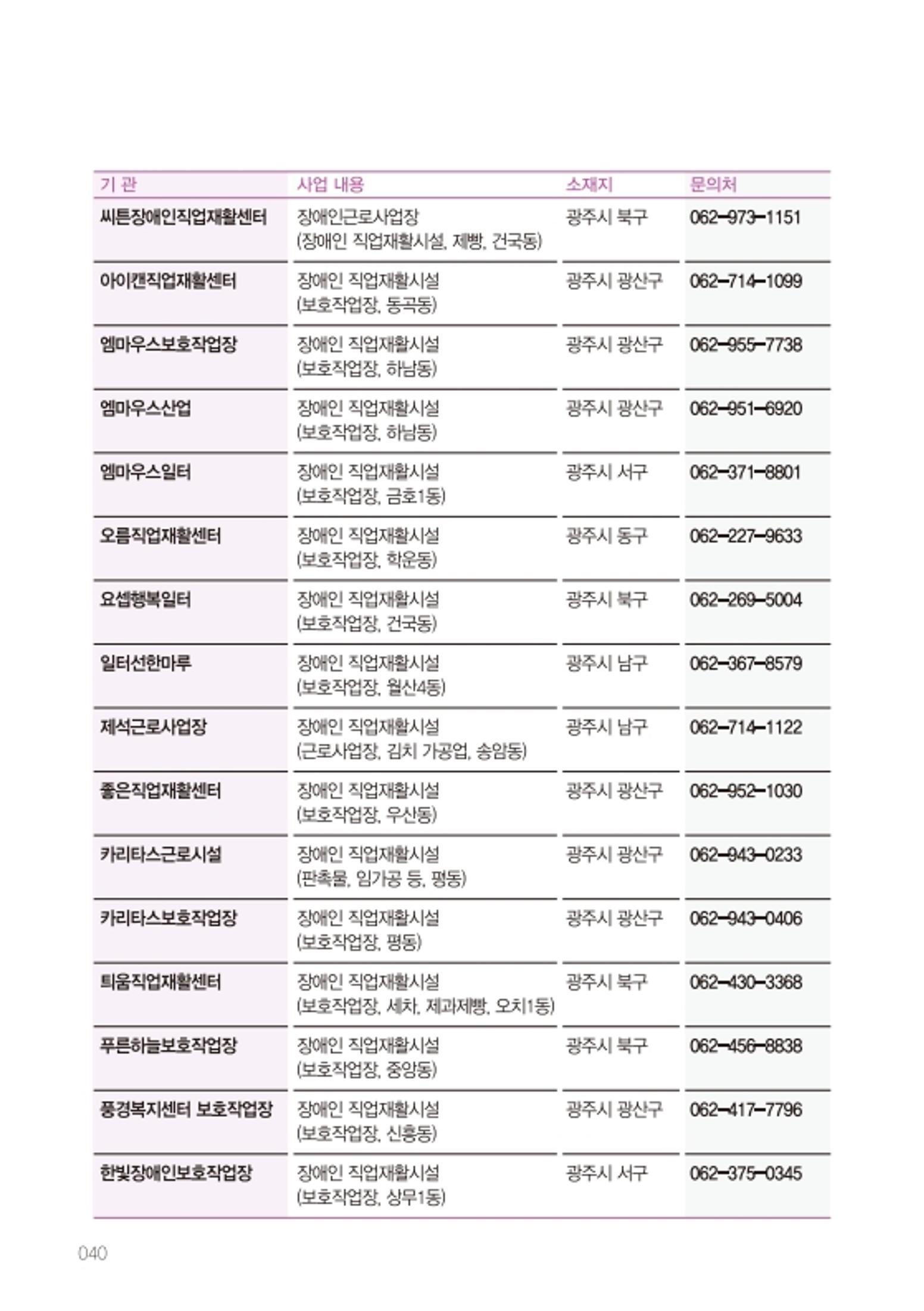 | 기 관 | 사업 내용 | 소재지 | 문의처 |
|---|---|---|---|
| 씨튼장애인직업재활센터 | 장애인근로사업장 (장애인 직업재활시설, 제빵, 건국동) | 광주시 북구 | 062-973-1151 |
| 아이캔직업재활센터 | 장애인 직업재활시설 (보호작업장, 동곡동) | 광주시 광산구 | 062-714-1099 |
| 엠마우스보호작업장 | 장애인 직업재활시설 (보호작업장, 하남동) | 광주시 광산구 | 062-955-7738 |
| 엠마우스산업 | 장애인 직업재활시설 (보호작업장, 하남동) | 광주시 광산구 | 062-951-6920 |
| 엠마우스일터 | 장애인 직업재활시설 (보호작업장, 금호1동) | 광주시 서구 | 062-371-8801 |
| 오름직업재활센터 | 장애인 직업재활시설 (보호작업장, 학운동) | 광주시 동구 | 062-227-9633 |
| 요셉행복일터 | 장애인 직업재활시설 (보호작업장, 건국동) | 광주시 북구 | 062-269-5004 |
| 일터선한마루 | 장애인 직업재활시설 (보호작업장, 월산4동) | 광주시 남구 | 062-367-8579 |
| 제석근로사업장 | 장애인 직업재활시설 (근로사업장, 김치 가공업, 송암동) | 광주시 남구 | 062-714-1122 |
| 좋은직업재활센터 | 장애인 직업재활시설 (보호작업장, 우산동) | 광주시 광산구 | 062-952-1030 |
| 카리타스근로시설 | 장애인 직업재활시설 (판촉물, 임가공 등, 평동) | 광주시 광산구 | 062-943-0233 |
| 카리타스보호작업장 | 장애인 직업재활시설 (보호작업장, 평동) | 광주시 광산구 | 062-943-0406 |
| 틔움직업재활센터 | 장애인 직업재활시설 (보호작업장, 세차, 제과제빵, 오치1동) | 광주시 북구 | 062-430-3368 |
| 푸른하늘보호작업장 | 장애인 직업재활시설 (보호작업장, 중앙동) | 광주시 북구 | 062-456-8838 |
| 풍경복지센터 보호작업장 | 장애인 직업재활시설 (보호작업장, 신흥동) | 광주시 광산구 | 062-417-7796 |
| 한빛장애인보호작업장 | 장애인 직업재활시설 (보호작업장, 상무1동) | 광주시 서구 | 062-375-0345 |

040